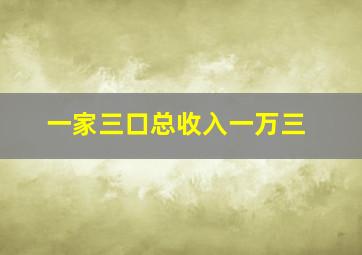 一家三口总收入一万三